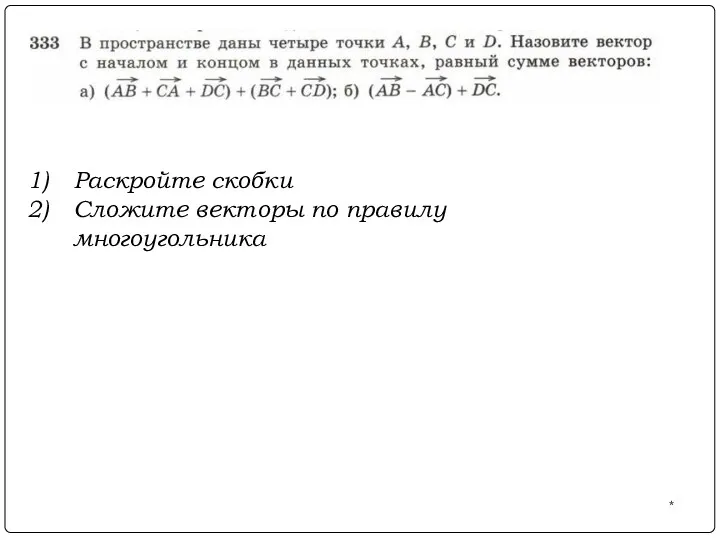 333 В пространстве даны четыре точки $A$, $B$, $C$ и $D$. Назовите вектор с началом и концом в данных точках, равный сумме векторов: а) $(\overrightarrow{AB} + \overrightarrow{CA} + \overrightarrow{DC}) + (\overrightarrow{BC} + \overrightarrow{CD})$; б) $(\overrightarrow{AB} - \overrightarrow{AC}) + \overrightarrow{DC}$.

1) Раскройте скобки
2) Сложите векторы по правилу многоугольника

*